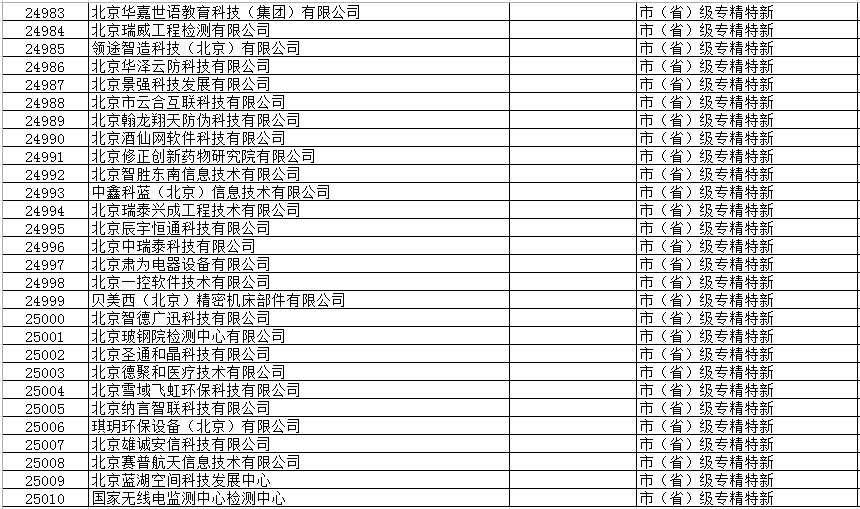 | 24983 | 北京华嘉世语教育科技（集团）有限公司 | | 市（省）级专精特新 |
|---|---|---|---|
| 24984 | 北京瑞威工程检测有限公司 | | 市（省）级专精特新 |
| 24985 | 领途智造科技（北京）有限公司 | | 市（省）级专精特新 |
| 24986 | 北京华泽云防科技有限公司 | | 市（省）级专精特新 |
| 24987 | 北京景强科技发展有限公司 | | 市（省）级专精特新 |
| 24988 | 北京市云合互联科技有限公司 | | 市（省）级专精特新 |
| 24989 | 北京翰龙翔天防伪科技有限公司 | | 市（省）级专精特新 |
| 24990 | 北京酒仙网软件科技有限公司 | | 市（省）级专精特新 |
| 24991 | 北京修正创新药物研究院有限公司 | | 市（省）级专精特新 |
| 24992 | 北京智胜东南信息技术有限公司 | | 市（省）级专精特新 |
| 24993 | 中鑫科蓝（北京）信息技术有限公司 | | 市（省）级专精特新 |
| 24994 | 北京瑞泰兴成工程技术有限公司 | | 市（省）级专精特新 |
| 24995 | 北京辰宇恒通科技有限公司 | | 市（省）级专精特新 |
| 24996 | 北京中瑞泰科技有限公司 | | 市（省）级专精特新 |
| 24997 | 北京肃为电器设备有限公司 | | 市（省）级专精特新 |
| 24998 | 北京一控软件技术有限公司 | | 市（省）级专精特新 |
| 24999 | 贝美西（北京）精密机床部件有限公司 | | 市（省）级专精特新 |
| 25000 | 北京智德广迅科技有限公司 | | 市（省）级专精特新 |
| 25001 | 北京玻钢院检测中心有限公司 | | 市（省）级专精特新 |
| 25002 | 北京圣通和晶科技有限公司 | | 市（省）级专精特新 |
| 25003 | 北京德聚和医疗技术有限公司 | | 市（省）级专精特新 |
| 25004 | 北京雪域飞虹环保科技有限公司 | | 市（省）级专精特新 |
| 25005 | 北京纳言智联科技有限公司 | | 市（省）级专精特新 |
| 25006 | 琪玥环保设备（北京）有限公司 | | 市（省）级专精特新 |
| 25007 | 北京雄诚安信科技有限公司 | | 市（省）级专精特新 |
| 25008 | 北京赛普航天信息技术有限公司 | | 市（省）级专精特新 |
| 25009 | 北京蓝湖空间科技发展中心 | | 市（省）级专精特新 |
| 25010 | 国家无线电监测中心检测中心 | | 市（省）级专精特新 |